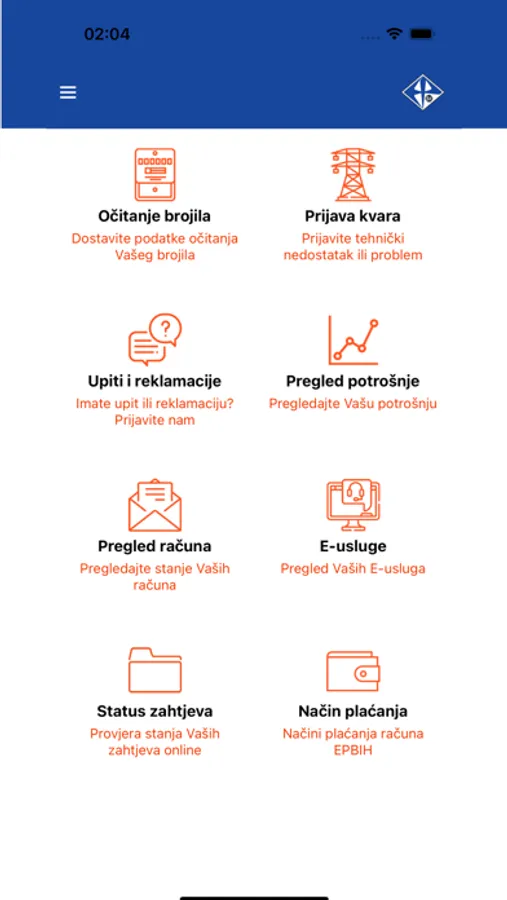 02:04

Očitanje brojila
Dostavite podatke očitanja Vašeg brojila

Prijava kvara
Prijavite tehnički nedostatak ili problem

Upiti i reklamacije
Imate upit ili reklamaciju? Prijavite nam

Pregled potrošnje
Pregledajte Vašu potrošnju

Pregled računa
Pregledajte stanje Vaših računa

E-usluge
Pregled Vaših E-usluga

Status zahtjeva
Provjera stanja Vaših zahtjeva online

Način plaćanja
Načini plaćanja računa EPBIH